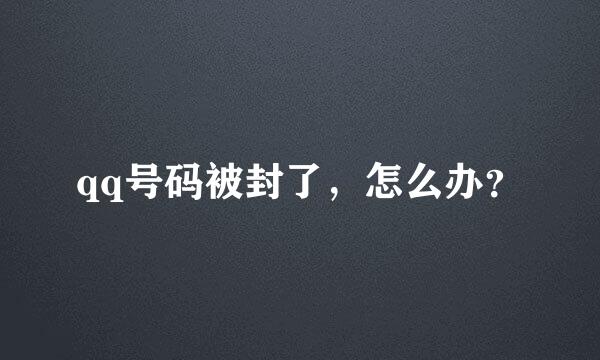 qq号码被封了，怎么办?